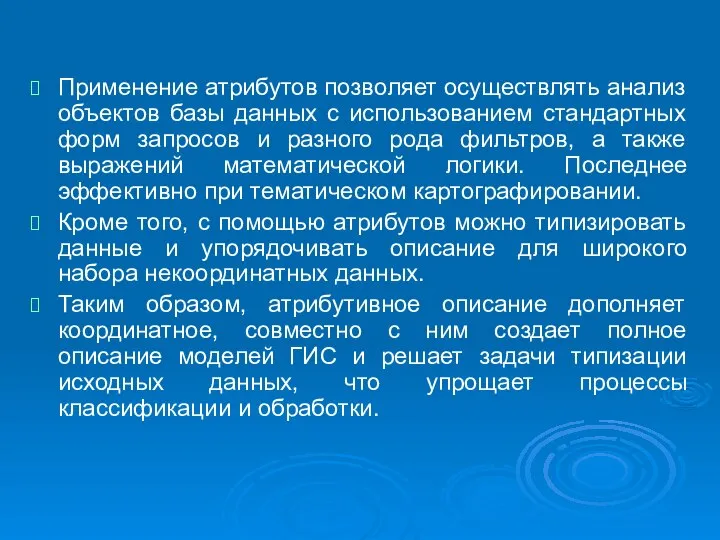 Применение атрибутов позволяет осуществлять анализ объектов базы данных с использованием стандартных форм запросов и разного рода фильтров, а также выражений математической логики. Последнее эффективно при тематическом картографировании.

Кроме того, с помощью атрибутов можно типизировать данные и упорядочивать описание для широкого набора некоординатных данных.

Таким образом, атрибутивное описание дополняет координатное, совместно с ним создает полное описание моделей ГИС и решает задачи типизации исходных данных, что упрощает процессы классификации и обработки.